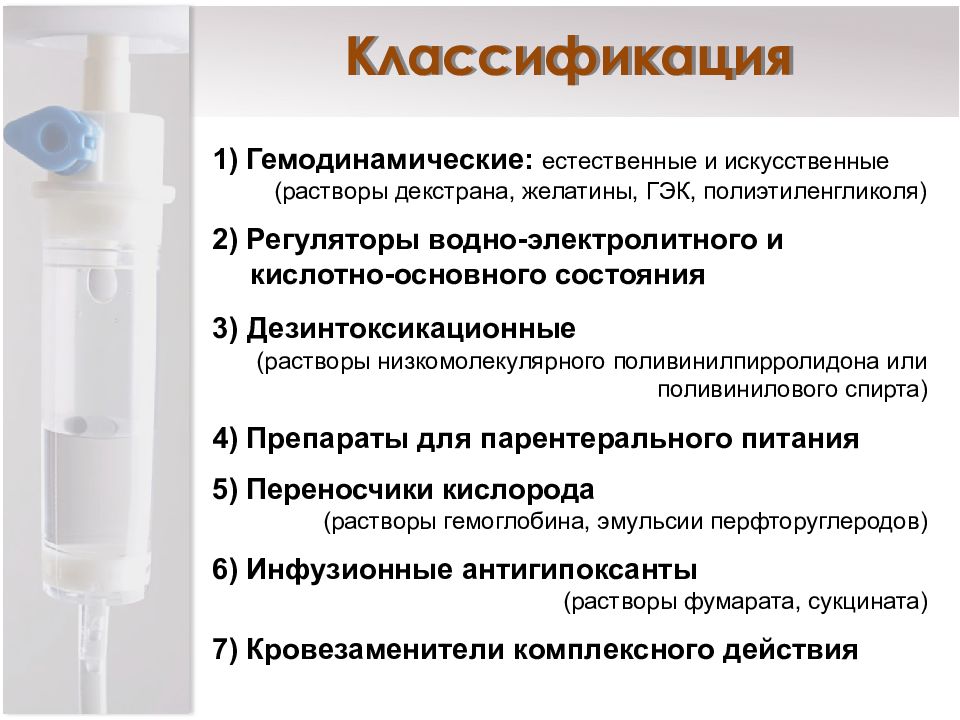 Классификация

1) Гемодинамические: естественные и искусственные (растворы декстрана, желатины, ГЭК, полиэтиленгликоля)

2) Регуляторы водно-электролитного и кислотно-основного состояния

3) Дезинтоксикационные (растворы низкомолекулярного поливинилпирролидона или поливинилового спирта)

4) Препараты для парентерального питания

5) Переносчики кислорода (растворы гемоглобина, эмульсии перфторуглеродов)

6) Инфузионные антигипоксанты (растворы фумарата, сукцината)

7) Кровезаменители комплексного действия